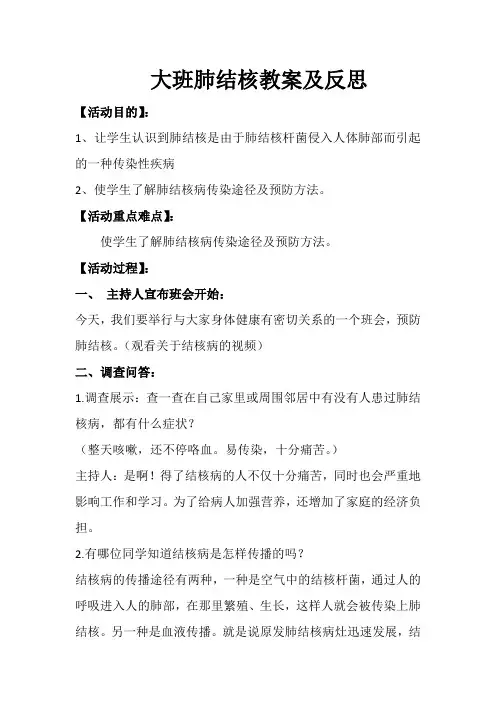 大班肺结核教案及反思

【活动目的】:

1、让学生认识到肺结核是由于肺结核杆菌侵入人体肺部而引起的一种传染性疾病

2、使学生了解肺结核病传染途径及预防方法。

【活动重点难点】:

使学生了解肺结核病传染途径及预防方法。

【活动过程】:

一、 主持人宣布班会开始:

今天,我们要举行与大家身体健康有密切关系的一个班会,预防肺结核。(观看关于结核病的视频)

二、调查问答:

1.调查展示:查一查在自己家里或周围邻居中有没有人患过肺结核病,都有什么症状?

(整天咳嗽,还不停咯血。易传染,十分痛苦。)

主持人:是啊!得了结核病的人不仅十分痛苦,同时也会严重地影响工作和学习。为了给病人加强营养,还增加了家庭的经济负担。

2.有哪位同学知道结核病是怎样传播的吗?

结核病的传播途径有两种,一种是空气中的结核杆菌,通过人的呼吸进入人的肺部,在那里繁殖、生长,这样人就会被传染上肺结核。另一种是血液传播。就是说原发肺结核病灶迅速发展,结